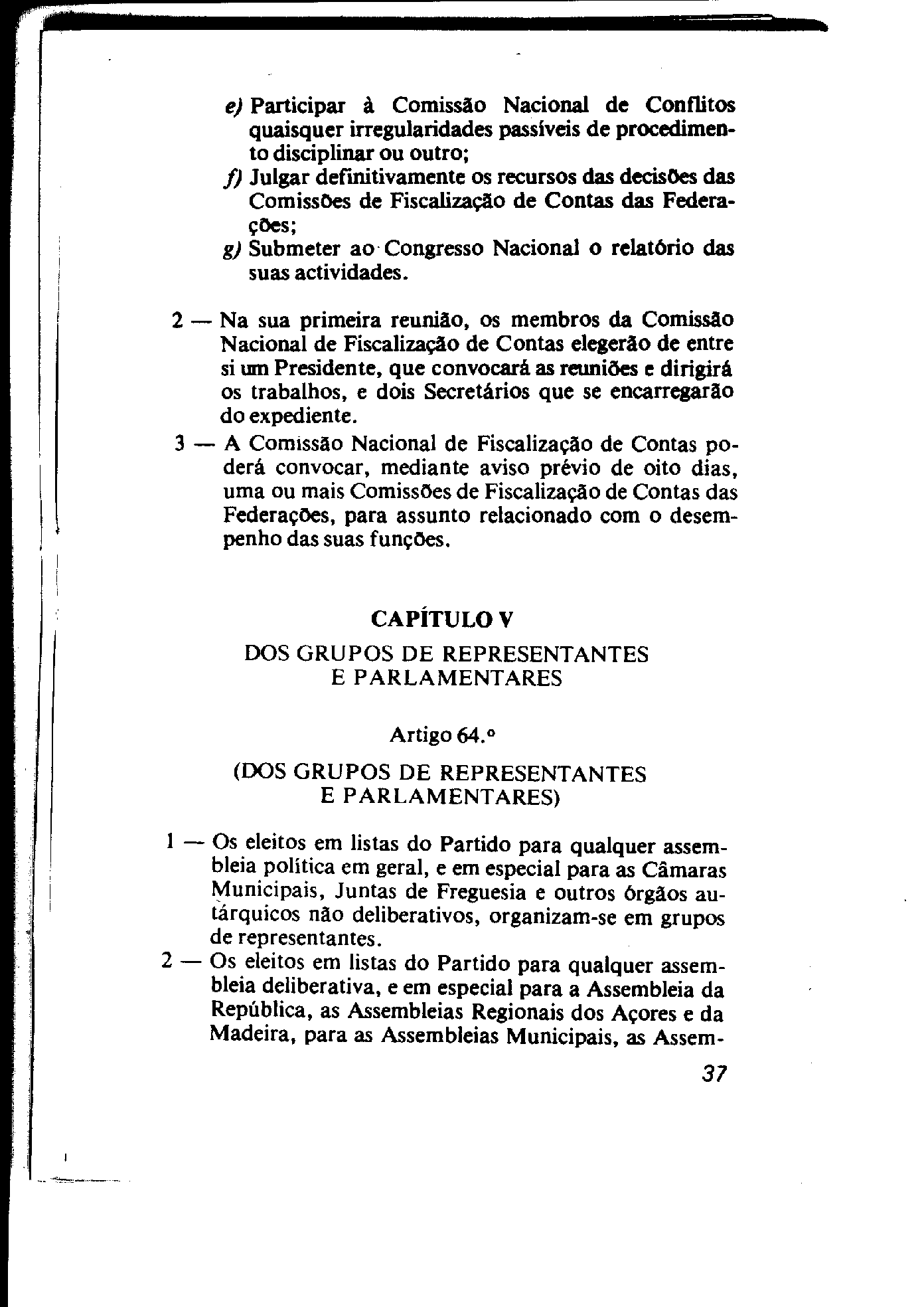 e) Participar à Comissão Nacional de Conflitos quaisquer irregularidades passíveis de procedimento disciplinar ou outro;

f) Julgar definitivamente os recursos das decisões das Comissões de Fiscalização de Contas das Federações;

g) Submeter ao Congresso Nacional o relatório das suas actividades.

2 — Na sua primeira reunião, os membros da Comissão Nacional de Fiscalização de Contas elegerão de entre si um Presidente, que convocará as reuniões e dirigirá os trabalhos, e dois Secretários que se encarregarão do expediente.

3 — A Comissão Nacional de Fiscalização de Contas poderá convocar, mediante aviso prévio de oito dias, uma ou mais Comissões de Fiscalização de Contas das Federações, para assunto relacionado com o desempenho das suas funções.

CAPÍTULO V

DOS GRUPOS DE REPRESENTANTES E PARLAMENTARES

Artigo 64.º

(DOS GRUPOS DE REPRESENTANTES E PARLAMENTARES)

1 — Os eleitos em listas do Partido para qualquer assembleia política em geral, e em especial para as Câmaras Municipais, Juntas de Freguesia e outros órgãos autárquicos não deliberativos, organizam-se em grupos de representantes.

2 — Os eleitos em listas do Partido para qualquer assembleia deliberativa, e em especial para a Assembleia da República, as Assembleias Regionais dos Açores e da Madeira, para as Assembleias Municipais, as Assem-

37